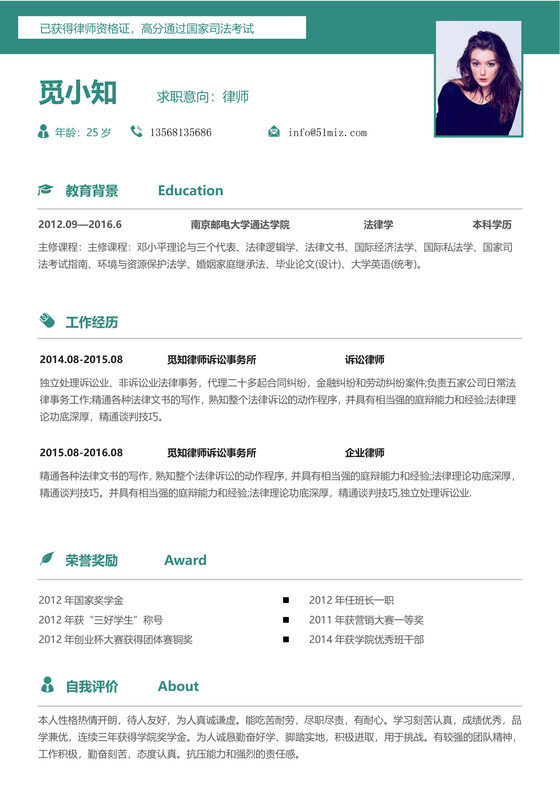 已获得律师资格证，高分通过国家司法考试

觅小知　求职意向：律师

年龄：25 岁　13568135686　info@51miz.com

教育背景　Education

2012.09—2016.6　南京邮电大学通达学院　法律学　本科学历

主修课程：主修课程：邓小平理论与三个代表、法律逻辑学、法律文书、国际经济法学、国际私法学、国家司法考试指南、环境与资源保护法学、婚姻家庭继承法、毕业论文(设计)、大学英语(统考)。

工作经历

2014.08-2015.08　觅知律师诉讼事务所　诉讼律师

独立处理诉讼业、非诉讼业法律事务，代理二十多起合同纠纷，金融纠纷和劳动纠纷案件;负责五家公司日常法律事务工作;精通各种法律文书的写作，熟知整个法律诉讼的动作程序，并具有相当强的庭辩能力和经验;法律理论功底深厚，精通谈判技巧。

2015.08-2016.08　觅知律师诉讼事务所　企业律师

精通各种法律文书的写作，熟知整个法律诉讼的动作程序，并具有相当强的庭辩能力和经验;法律理论功底深厚，精通谈判技巧。并具有相当强的庭辩能力和经验;法律理论功底深厚，精通谈判技巧,独立处理诉讼业.

荣誉奖励　Award

2012 年国家奖学金
2012 年获“三好学生”称号
2012 年创业杯大赛获得团体赛铜奖
2012 年任班长一职
2011 年获营销大赛一等奖
2014 年获学院优秀班干部

自我评价　About

本人性格热情开朗，待人友好，为人真诚谦虚。能吃苦耐劳，尽职尽责，有耐心。学习刻苦认真，成绩优秀，品学兼优，连续三年获得学院奖学金。为人诚恳勤奋好学、脚踏实地，积极进取，用于挑战。有较强的团队精神，工作积极，勤奋刻苦，态度认真。抗压能力和强烈的责任感。